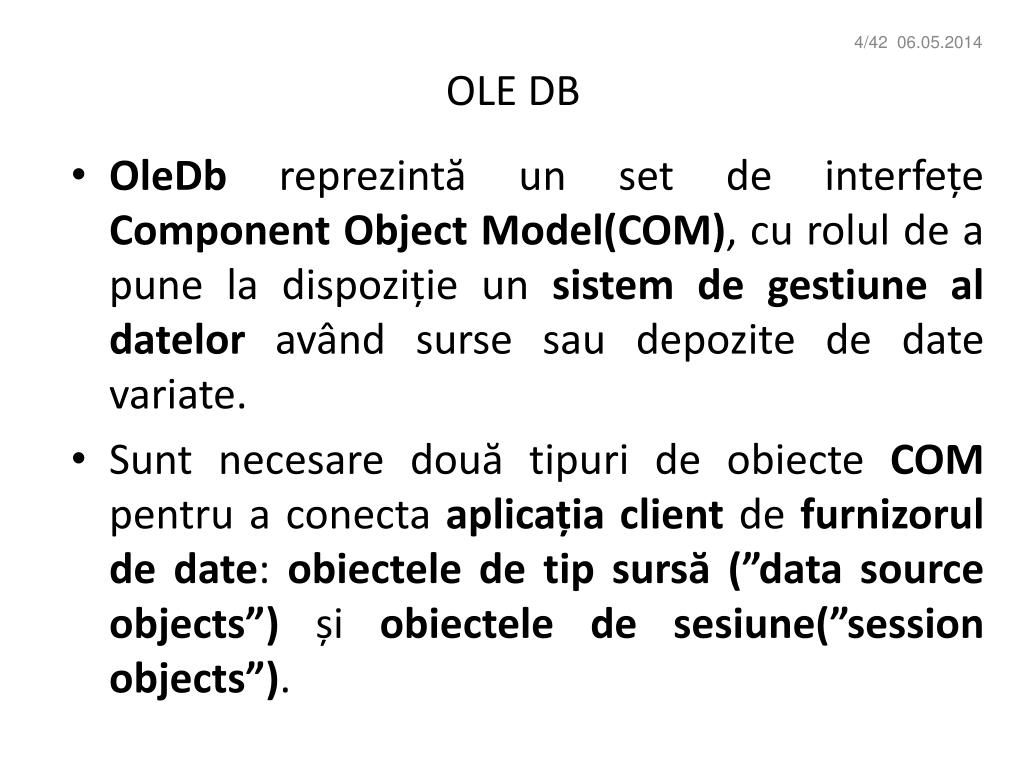 4/42 06.05.2014

OLE DB

• OleDb reprezintă un set de interfețe Component Object Model(COM), cu rolul de a pune la dispoziție un sistem de gestiune al datelor având surse sau depozite de date variate.

• Sunt necesare două tipuri de obiecte COM pentru a conecta aplicația client de furnizorul de date: obiectele de tip sursă (”data source objects”) și obiectele de sesiune(”session objects”).